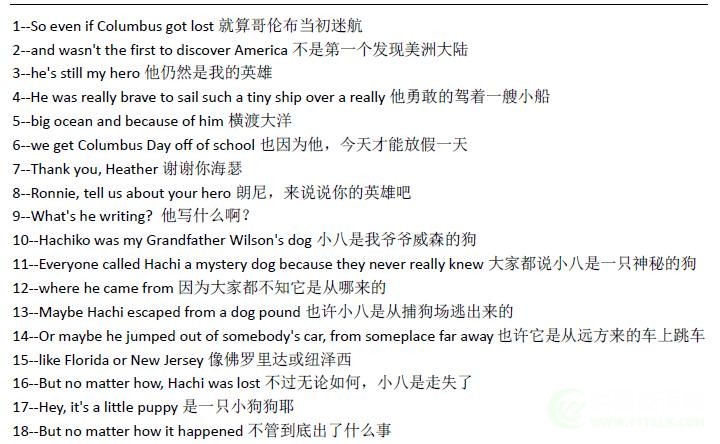 1--So even if Columbus got lost 就算哥伦布当初迷航
2--and wasn't the first to discover America 不是第一个发现美洲大陆
3--he's still my hero 他仍然是我的英雄
4--He was really brave to sail such a tiny ship over a really 他勇敢的驾着一艘小船
5--big ocean and because of him 横渡大洋
6--we get Columbus Day off of school 也因为他，今天才能放假一天
7--Thank you, Heather 谢谢你海瑟
8--Ronnie, tell us about your hero 朗尼，来说说你的英雄吧
9--What's he writing? 他写什么啊？
10--Hachiko was my Grandfather Wilson's dog 小八是我爷爷威森的狗
11--Everyone called Hachi a mystery dog because they never really knew 大家都说小八是一只神秘的狗
12--where he came from 因为大家都不知它是从哪来的
13--Maybe Hachi escaped from a dog pound 也许小八是从捕狗场逃出来的
14--Or maybe he jumped out of somebody's car, from someplace far away 也许它是从远方来的车上跳车
15--like Florida or New Jersey 像佛罗里达或纽泽西
16--But no matter how, Hachi was lost 不过无论如何，小八是走失了
17--Hey, it's a little puppy 是一只小狗狗耶
18--But no matter how it happened 不管到底出了什么事